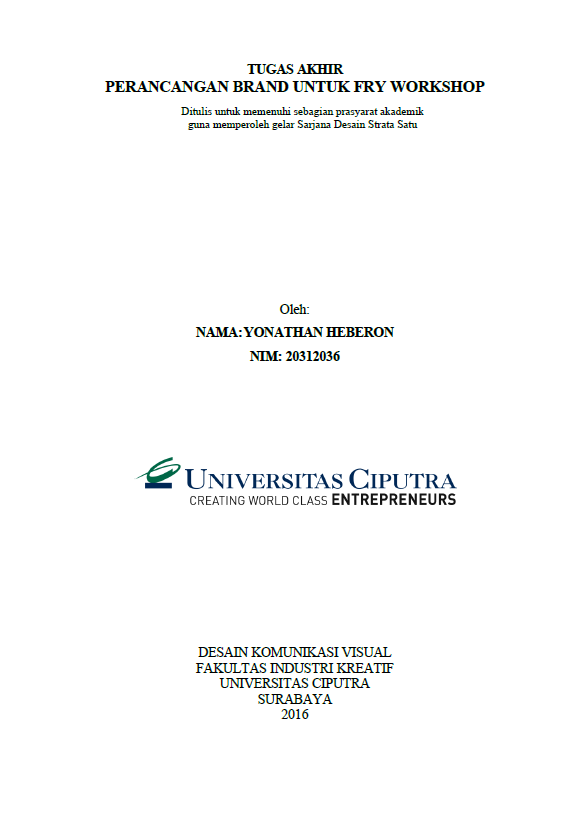 TUGAS AKHIR
PERANCANGAN BRAND UNTUK FRY WORKSHOP

Ditulis untuk memenuhi sebagian prasyarat akademik
guna memperoleh gelar Sarjana Desain Strata Satu

Oleh:
NAMA: YONATHAN HEBERON
NIM: 20312036

UNIVERSITAS CIPUTRA
CREATING WORLD CLASS ENTREPRENEURS

DESAIN KOMUNIKASI VISUAL
FAKULTAS INDUSTRI KREATIF
UNIVERSITAS CIPUTRA
SURABAYA
2016